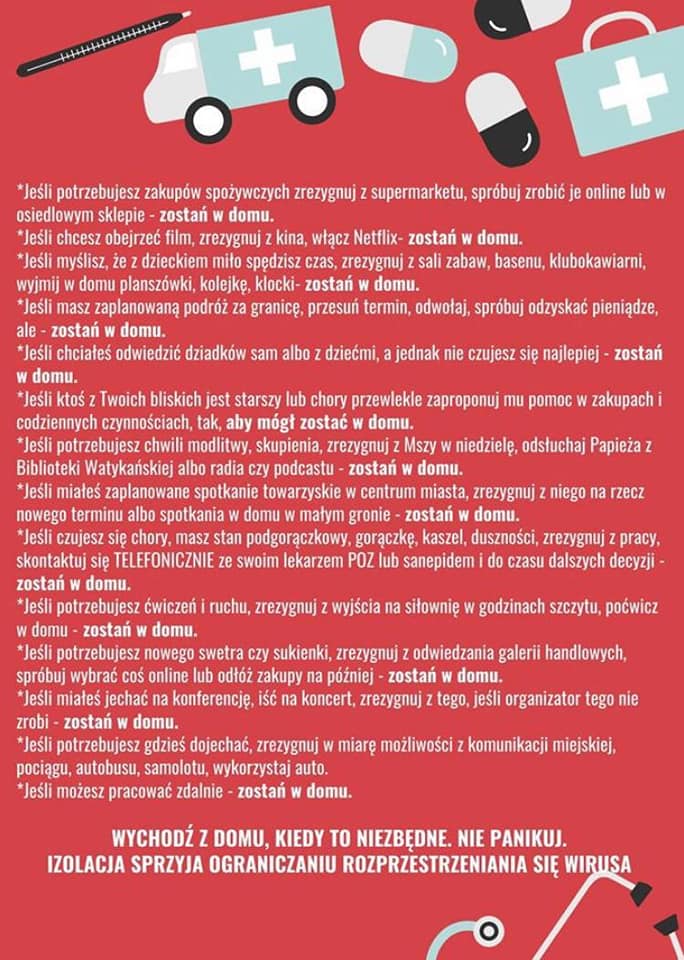 *Jeśli potrzebujesz zakupów spożywczych zrezygnuj z supermarketu, spróbuj zrobić je online lub w osiedlowym sklepie - zostań w domu.
*Jeśli chcesz obejrzeć film, zrezygnuj z kina, włącz Netflix- zostań w domu.
*Jeśli myślisz, że z dzieckiem miło spędzisz czas, zrezygnuj z sali zabaw, basenu, klubokawiarni, wyjmij w domu planszówki, kolejkę, klocki- zostań w domu.
*Jeśli masz zaplanowaną podróż za granicę, przesuń termin, odwołaj, spróbuj odzyskać pieniądze, ale - zostań w domu.
*Jeśli chciałeś odwiedzić dziadków sam albo z dziećmi, a jednak nie czujesz się najlepiej - zostań w domu.
*Jeśli ktoś z Twoich bliskich jest starszy lub chory przewlekle zaproponuj mu pomoc w zakupach i codziennych czynnościach, tak, aby mógł zostać w domu.
*Jeśli potrzebujesz chwili modlitwy, skupienia, zrezygnuj z Mszy w niedzielę, odsłuchaj Papieża z Biblioteki Watykańskiej albo radia czy podcastu - zostań w domu.
*Jeśli miałeś zaplanowane spotkanie towarzyskie w centrum miasta, zrezygnuj z niego na rzecz nowego terminu albo spotkania w domu w małym gronie - zostań w domu.
*Jeśli czujesz się chory, masz stan podgorączkowy, gorączkę, kaszel, duszności, zrezygnuj z pracy, skontaktuj się TELEFONICZNIE ze swoim lekarzem POZ lub sanepidem i do czasu dalszych decyzji - zostań w domu.
*Jeśli potrzebujesz ćwiczeń i ruchu, zrezygnuj z wyjścia na siłownię w godzinach szczytu, poćwicz w domu - zostań w domu.
*Jeśli potrzebujesz nowego swetra czy sukienki, zrezygnuj z odwiedzania galerii handlowych, spróbuj wybrać coś online lub odłóż zakupy na później - zostań w domu.
*Jeśli miałeś jechać na konferencję, iść na koncert, zrezygnuj z tego, jeśli organizator tego nie zrobi - zostań w domu.
*Jeśli potrzebujesz gdzieś dojechać, zrezygnuj w miarę możliwości z komunikacji miejskiej, pociągu, autobusu, samolotu, wykorzystaj auto.
*Jeśli możesz pracować zdalnie - zostań w domu.

WYCHODŹ Z DOMU, KIEDY TO NIEZBĘDNE. NIE PANIKUJ.
IZOLACJA SPRZYJA OGRANICZANIU ROZPRZESTRZENIANIA SIĘ WIRUSA